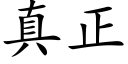 真正